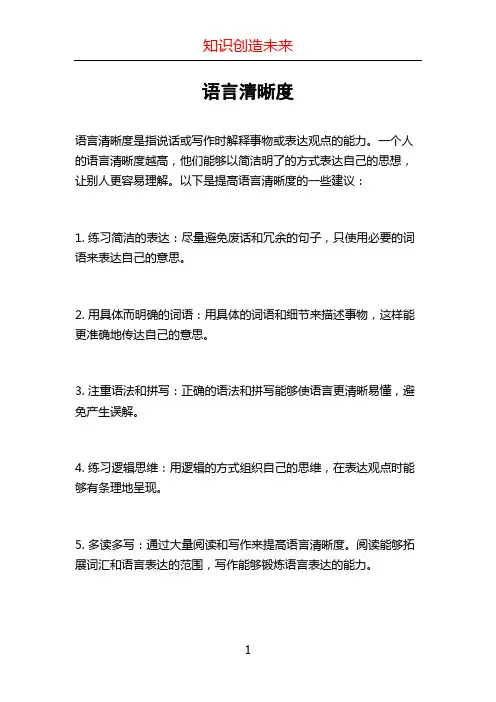 知识创造未来

语言清晰度

语言清晰度是指说话或写作时解释事物或表达观点的能力。一个人的语言清晰度越高，他们能够以简洁明了的方式表达自己的思想，让别人更容易理解。以下是提高语言清晰度的一些建议：

1. 练习简洁的表达：尽量避免废话和冗余的句子，只使用必要的词语来表达自己的意思。

2. 用具体而明确的词语：用具体的词语和细节来描述事物，这样能更准确地传达自己的意思。

3. 注重语法和拼写：正确的语法和拼写能够使语言更清晰易懂，避免产生误解。

4. 练习逻辑思维：用逻辑的方式组织自己的思维，在表达观点时能够有条理地呈现。

5. 多读多写：通过大量阅读和写作来提高语言清晰度。阅读能够拓展词汇和语言表达的范围，写作能够锻炼语言表达的能力。

1